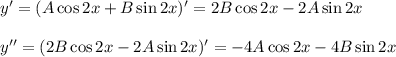 $y' = (A\cos 2x + B\sin 2x)' = 2B\cos 2x - 2A\sin 2x$

$y'' = (2B\cos 2x - 2A\sin 2x)' = -4A\cos 2x - 4B\sin 2x$